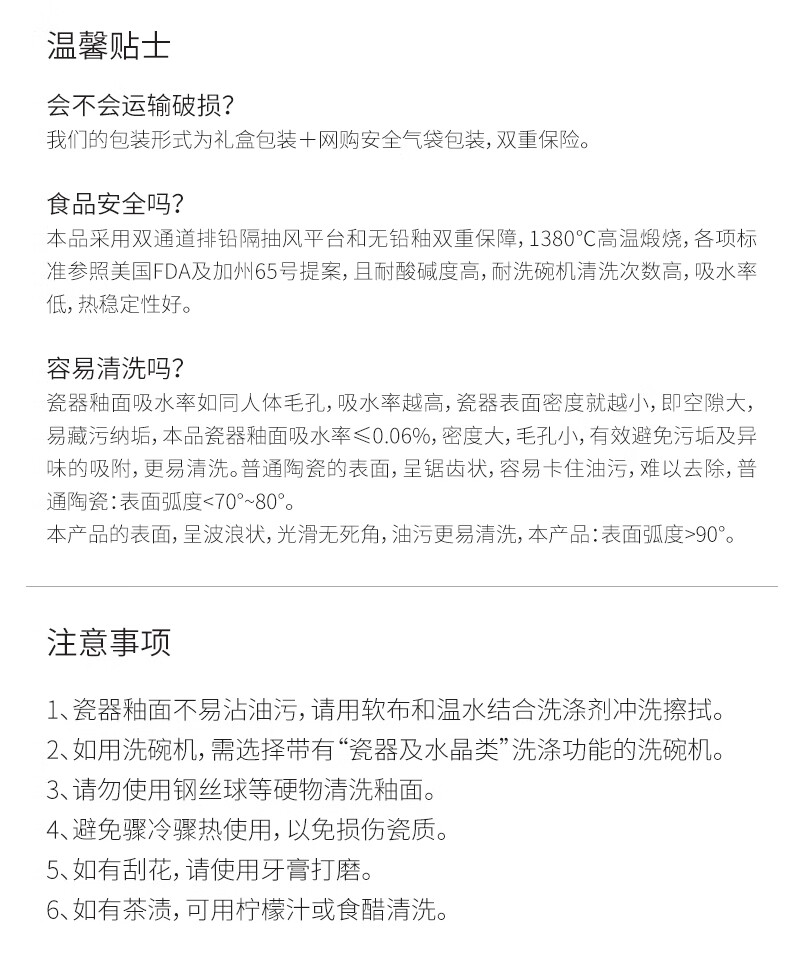 温馨贴士

会不会运输破损?
我们的包装形式为礼盒包装+网购安全气袋包装,双重保险。

食品安全吗?
本品采用双通道排铅隔抽风平台和无铅釉双重保障,1380°C高温煅烧,各项标准参照美国FDA及加州65号提案,且耐酸碱度高,耐洗碗机清洗次数高,吸水率低,热稳定性好。

容易清洗吗?
瓷器釉面吸水率如同人体毛孔,吸水率越高,瓷器表面密度就越小,即空隙大,易藏污纳垢,本品瓷器釉面吸水率≤0.06%,密度大,毛孔小,有效避免污垢及异味的吸附,更易清洗。普通陶瓷的表面,呈锯齿状,容易卡住油污,难以去除,普通陶瓷:表面弧度<70°~80°。
本产品的表面,呈波浪状,光滑无死角,油污更易清洗,本产品:表面弧度>90°。

注意事项

1、瓷器釉面不易沾油污,请用软布和温水结合洗涤剂冲洗擦拭。
2、如用洗碗机,需选择带有“瓷器及水晶类”洗涤功能的洗碗机。
3、请勿使用钢丝球等硬物清洗釉面。
4、避免骤冷骤热使用,以免损伤瓷质。
5、如有刮花,请使用牙膏打磨。
6、如有茶渍,可用柠檬汁或食醋清洗。